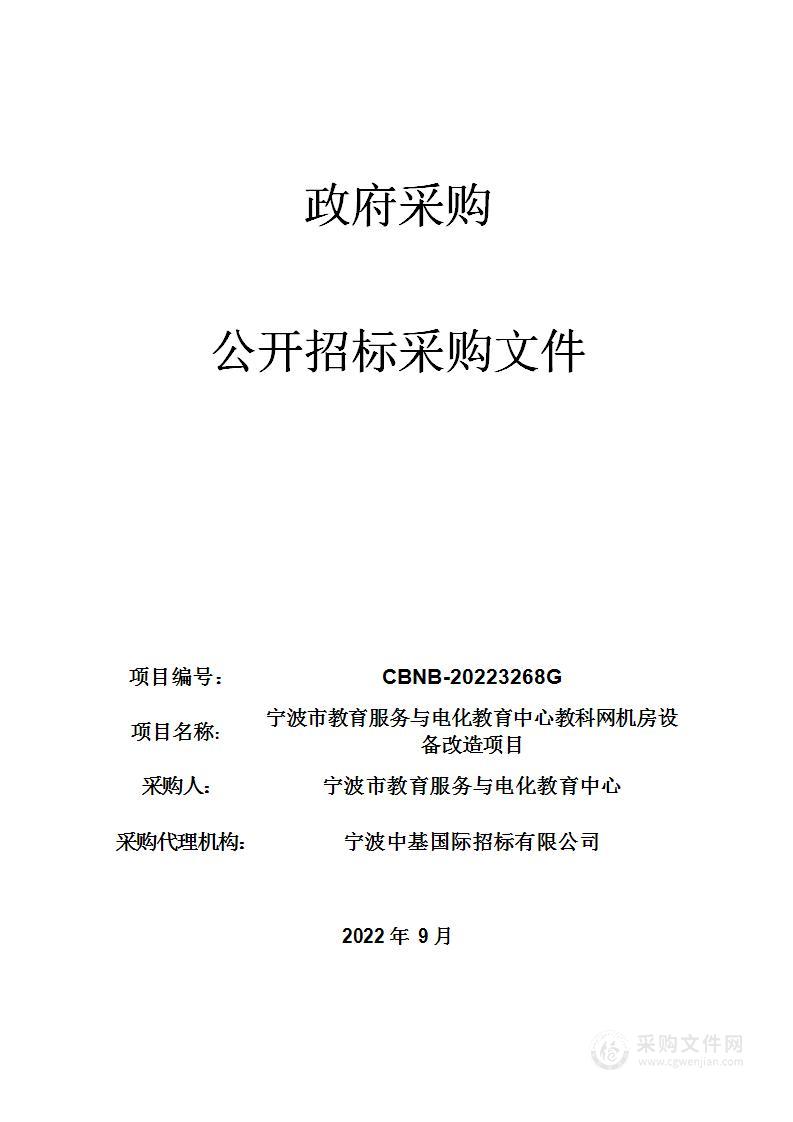 政府采购

公开招标采购文件

项目编号： CBNB-20223268G

项目名称: 宁波市教育服务与电化教育中心教科网机房设备改造项目

采购人: 宁波市教育服务与电化教育中心

采购代理机构: 宁波中基国际招标有限公司

2022 年 9 月

采购文件网
www.cgwenjian.com